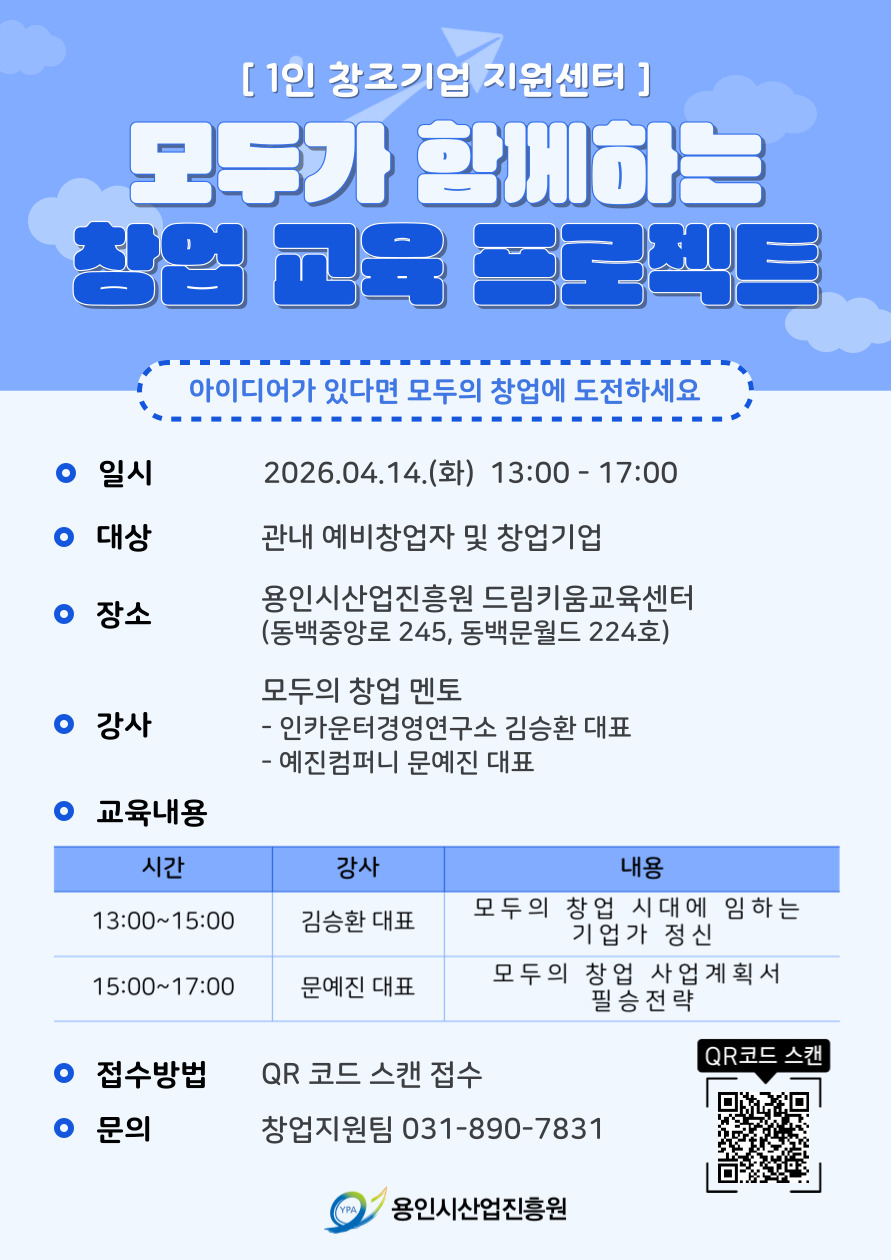 [ 1인 창조기업 지원센터 ]

모두가 함께하는
창업 교육 프로젝트

아이디어가 있다면 모두의 창업에 도전하세요

일시 2026.04.14.(화) 13:00 - 17:00

대상 관내 예비창업자 및 창업기업

장소 용인시산업진흥원 드림키움교육센터
(동백중앙로 245, 동백문월드 224호)

강사 모두의 창업 멘토
- 인카운터경영연구소 김승환 대표
- 예진컴퍼니 문예진 대표

교육내용

| 시간 | 강사 | 내용 |
|---|---|---|
| 13:00~15:00 | 김승환 대표 | 모두의 창업 시대에 임하는 기업가 정신 |
| 15:00~17:00 | 문예진 대표 | 모두의 창업 사업계획서 필승전략 |

접수방법 QR 코드 스캔 접수

문의 창업지원팀 031-890-7831

QR코드 스캔

YPA 용인시산업진흥원